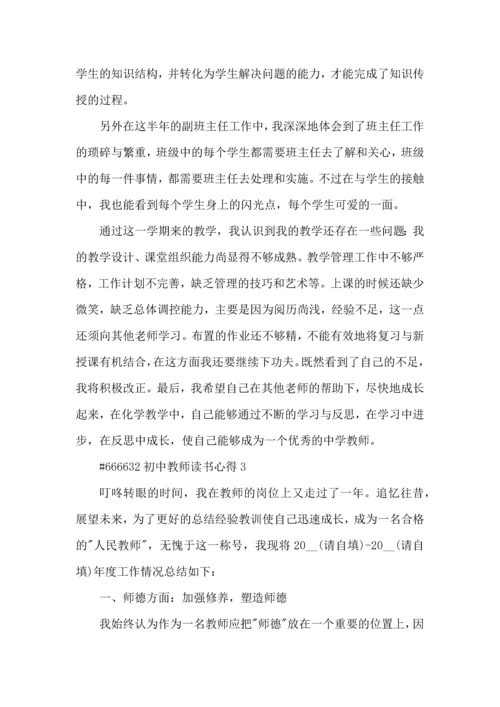 学生的知识结构，并转化为学生解决问题的能力，才能完成了知识传授的过程。

另外在这半年的副班主任工作中，我深深地体会到了班主任工作的琐碎与繁重，班级中的每个学生都需要班主任去了解和关心，班级中的每一件事情，都需要班主任去处理和实施。不过在与学生的接触中，我也能看到每个学生身上的闪光点，每个学生可爱的一面。

通过这一学期来的教学，我认识到我的教学还存在一些问题：我的教学设计、课堂组织能力尚显得不够成熟。教学管理工作中不够严格，工作计划不完善，缺乏管理的技巧和艺术等。上课的时候还缺少微笑，缺乏总体调控能力，主要是因为阅历尚浅，经验不足，这一点还须向其他老师学习。布置的作业还不够精，不能有效地将复习与新授课有机结合，在这方面我还要继续下功夫。既然看到了自己的不足，我将积极改正。最后，我希望自己在其他老师的帮助下，尽快地成长起来，在化学教学中，自己能够通过不断的学习与反思，在学习中进步，在反思中成长，使自己能够成为一个优秀的中学教师。

#666632 初中教师读书心得 3

叮咚转眼的时间，我在教师的岗位上又走过了一年。追忆往昔，展望未来，为了更好的总结经验教训使自己迅速成长，成为一名合格的"人民教师"，无愧于这一称号，我现将 20__(请自填)-20__(请自填)年度工作情况总结如下：

一、师德方面：加强修养，塑造师德

我始终认为作为一名教师应把"师德"放在一个重要的位置上，因